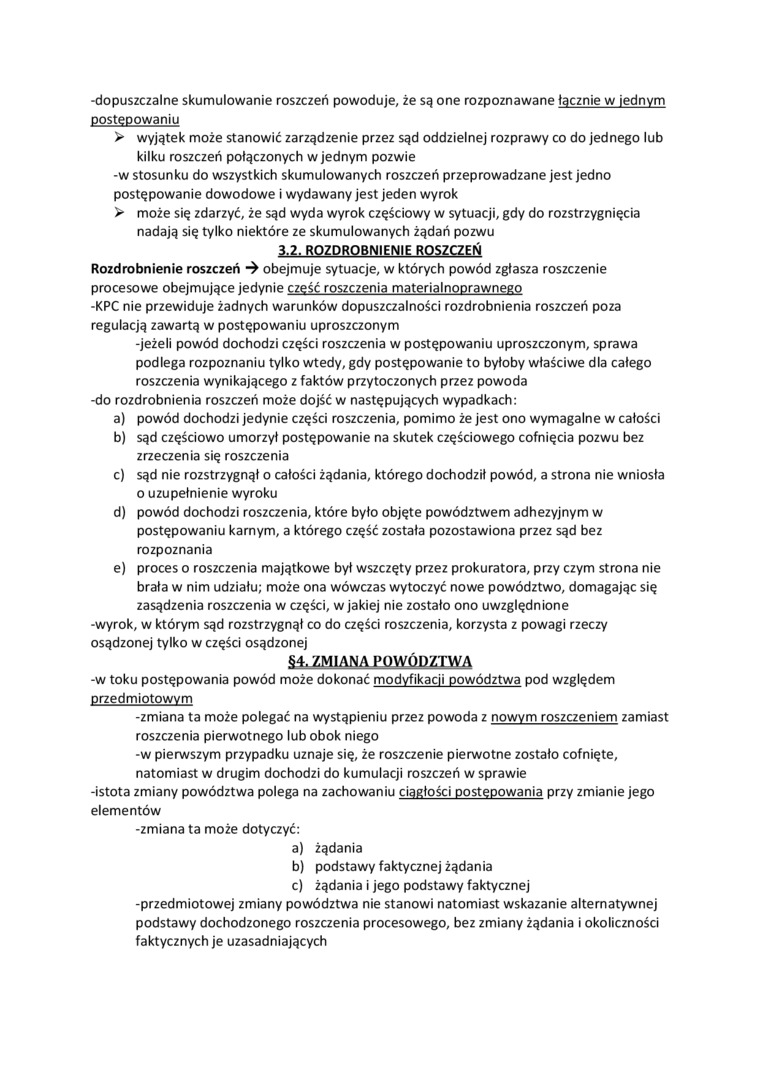 -dopuszczalne skumulowanie roszczeń powoduje, że są one rozpoznawane łącznie w jednym postępowaniu

➢ wyjątek może stanowić zarządzenie przez sąd oddzielnej rozprawy co do jednego lub kilku roszczeń połączonych w jednym pozwie

-w stosunku do wszystkich skumulowanych roszczeń przeprowadzane jest jedno postępowanie dowodowe i wydawany jest jeden wyrok

➢ może się zdarzyć, że sąd wyda wyrok częściowy w sytuacji, gdy do rozstrzygnięcia nadają się tylko niektóre ze skumulowanych żądań pozwu

3.2. ROZDROBNIENIE ROSZCZEŃ

Rozdrobnienie roszczeń → obejmuje sytuacje, w których powód zgłasza roszczenie procesowe obejmujące jedynie część roszczenia materialnoprawnego

-KPC nie przewiduje żadnych warunków dopuszczalności rozdrobnienia roszczeń poza regulacją zawartą w postępowaniu uproszczonym

-jeżeli powód dochodzi części roszczenia w postępowaniu uproszczonym, sprawa podlega rozpoznaniu tylko wtedy, gdy postępowanie to byłoby właściwe dla całego roszczenia wynikającego z faktów przytoczonych przez powoda

-do rozdrobnienia roszczeń może dojść w następujących wypadkach:

a) powód dochodzi jedynie części roszczenia, pomimo że jest ono wymagalne w całości
b) sąd częściowo umorzył postępowanie na skutek częściowego cofnięcia pozwu bez zrzeczenia się roszczenia
c) sąd nie rozstrzygnął o całości żądania, którego dochodził powód, a strona nie wniosła o uzupełnienie wyroku
d) powód dochodzi roszczenia, które było objęte powództwem adhezyjnym w postępowaniu karnym, a którego część została pozostawiona przez sąd bez rozpoznania
e) proces o roszczenia majątkowe był wszczęty przez prokuratora, przy czym strona nie brała w nim udziału; może ona wówczas wytoczyć nowe powództwo, domagając się zasądzenia roszczenia w części, w jakiej nie zostało ono uwzględnione

-wyrok, w którym sąd rozstrzygnął co do części roszczenia, korzysta z powagi rzeczy osądzonej tylko w części osądzonej

§4. ZMIANA POWÓDZTWA

-w toku postępowania powód może dokonać modyfikacji powództwa pod względem przedmiotowym

-zmiana ta może polegać na wystąpieniu przez powoda z nowym roszczeniem zamiast roszczenia pierwotnego lub obok niego

-w pierwszym przypadku uznaje się, że roszczenie pierwotne zostało cofnięte, natomiast w drugim dochodzi do kumulacji roszczeń w sprawie

-istota zmiany powództwa polega na zachowaniu ciągłości postępowania przy zmianie jego elementów

-zmiana ta może dotyczyć:

a) żądania
b) podstawy faktycznej żądania
c) żądania i jego podstawy faktycznej

-przedmiotowej zmiany powództwa nie stanowi natomiast wskazanie alternatywnej podstawy dochodzonego roszczenia procesowego, bez zmiany żądania i okoliczności faktycznych je uzasadniających